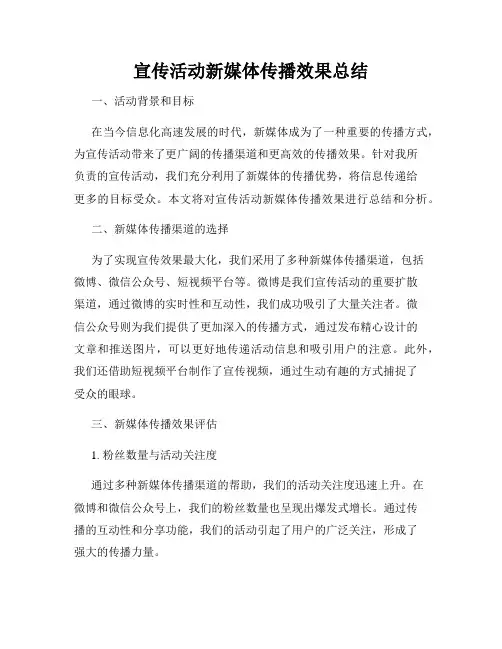 宣传活动新媒体传播效果总结

一、活动背景和目标

在当今信息化高速发展的时代，新媒体成为了一种重要的传播方式，为宣传活动带来了更广阔的传播渠道和更高效的传播效果。针对我所负责的宣传活动，我们充分利用了新媒体的传播优势，将信息传递给更多的目标受众。本文将对宣传活动新媒体传播效果进行总结和分析。

二、新媒体传播渠道的选择

为了实现宣传效果最大化，我们采用了多种新媒体传播渠道，包括微博、微信公众号、短视频平台等。微博是我们宣传活动的重要扩散渠道，通过微博的实时性和互动性，我们成功吸引了大量关注者。微信公众号则为我们提供了更加深入的传播方式，通过发布精心设计的文章和推送图片，可以更好地传递活动信息和吸引用户的注意。此外，我们还借助短视频平台制作了宣传视频，通过生动有趣的方式捕捉了受众的眼球。

三、新媒体传播效果评估

1. 粉丝数量与活动关注度

通过多种新媒体传播渠道的帮助，我们的活动关注度迅速上升。在微博和微信公众号上，我们的粉丝数量也呈现出爆发式增长。通过传播的互动性和分享功能，我们的活动引起了用户的广泛关注，形成了强大的传播力量。